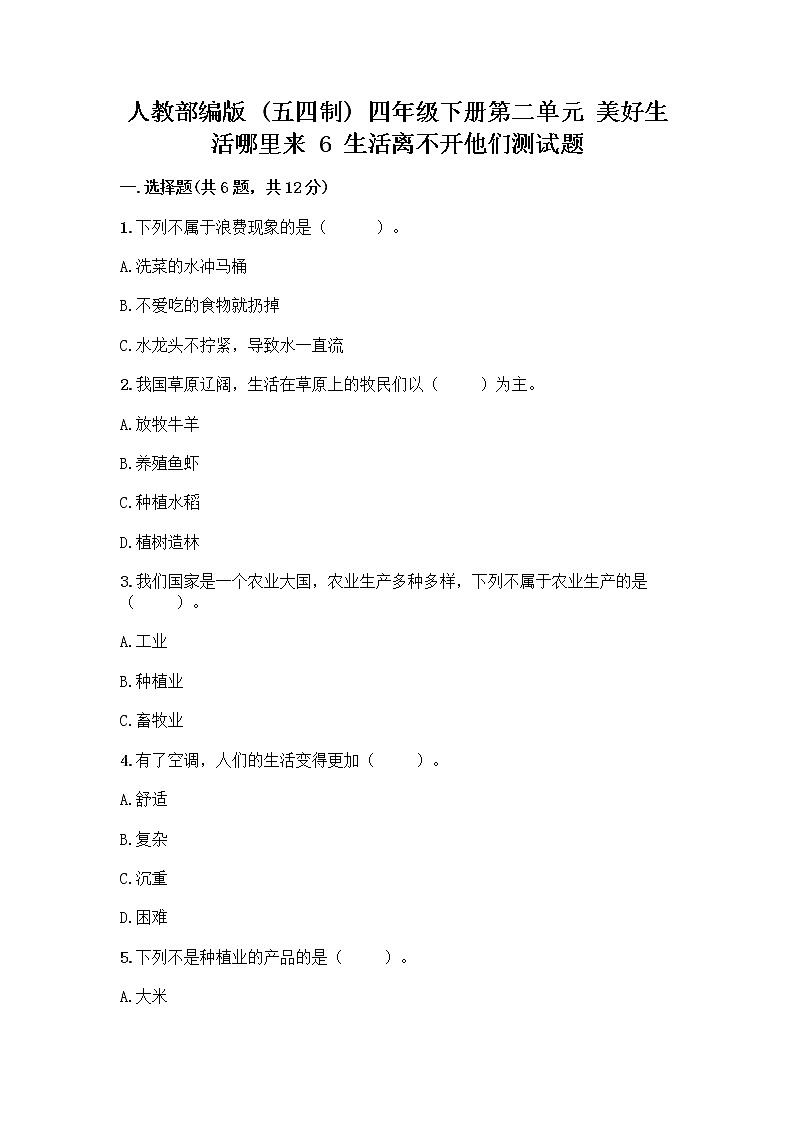 人教部编版（五四制）四年级下册第二单元 美好生活哪里来 6 生活离不开他们测试题

一.选择题(共6题，共12分)

1.下列不属于浪费现象的是（　　）。

A.洗菜的水冲马桶

B.不爱吃的食物就扔掉

C.水龙头不拧紧，导致水一直流

2.我国草原辽阔，生活在草原上的牧民们以（　　）为主。

A.放牧牛羊

B.养殖鱼虾

C.种植水稻

D.植树造林

3.我们国家是一个农业大国，农业生产多种多样，下列不属于农业生产的是（　　）。

A.工业

B.种植业

C.畜牧业

4.有了空调，人们的生活变得更加（　　）。

A.舒适

B.复杂

C.沉重

D.困难

5.下列不是种植业的产品的是（　　）。

A.大米